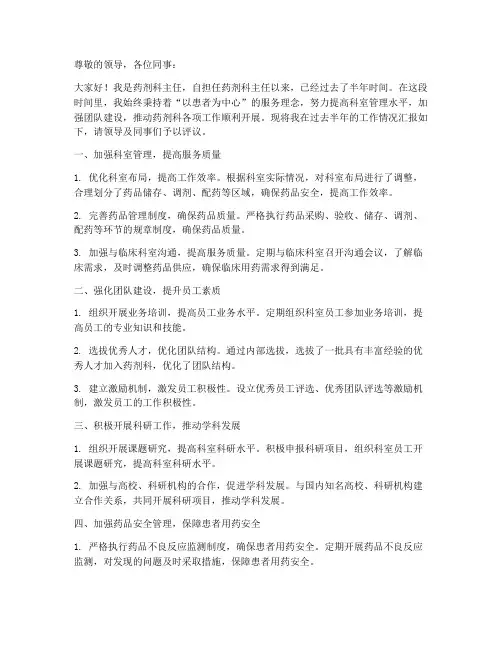 尊敬的领导，各位同事：

大家好！我是药剂科主任，自担任药剂科主任以来，已经过去了半年时间。在这段时间里，我始终秉持着“以患者为中心”的服务理念，努力提高科室管理水平，加强团队建设，推动药剂科各项工作顺利开展。现将我在过去半年的工作情况汇报如下，请领导及同事们予以评议。

一、加强科室管理，提高服务质量

1. 优化科室布局，提高工作效率。根据科室实际情况，对科室布局进行了调整，合理划分了药品储存、调剂、配药等区域，确保药品安全，提高工作效率。

2. 完善药品管理制度，确保药品质量。严格执行药品采购、验收、储存、调剂、配药等环节的规章制度，确保药品质量。

3. 加强与临床科室沟通，提高服务质量。定期与临床科室召开沟通会议，了解临床需求，及时调整药品供应，确保临床用药需求得到满足。

二、强化团队建设，提升员工素质

1. 组织开展业务培训，提高员工业务水平。定期组织科室员工参加业务培训，提高员工的专业知识和技能。

2. 选拔优秀人才，优化团队结构。通过内部选拔，选拔了一批具有丰富经验的优秀人才加入药剂科，优化了团队结构。

3. 建立激励机制，激发员工积极性。设立优秀员工评选、优秀团队评选等激励机制，激发员工的工作积极性。

三、积极开展科研工作，推动学科发展

1. 组织开展课题研究，提高科室科研水平。积极申报科研项目，组织科室员工开展课题研究，提高科室科研水平。

2. 加强与高校、科研机构的合作，促进学科发展。与国内知名高校、科研机构建立合作关系，共同开展科研项目，推动学科发展。

四、加强药品安全管理，保障患者用药安全

1. 严格执行药品不良反应监测制度，确保患者用药安全。定期开展药品不良反应监测，对发现的问题及时采取措施，保障患者用药安全。